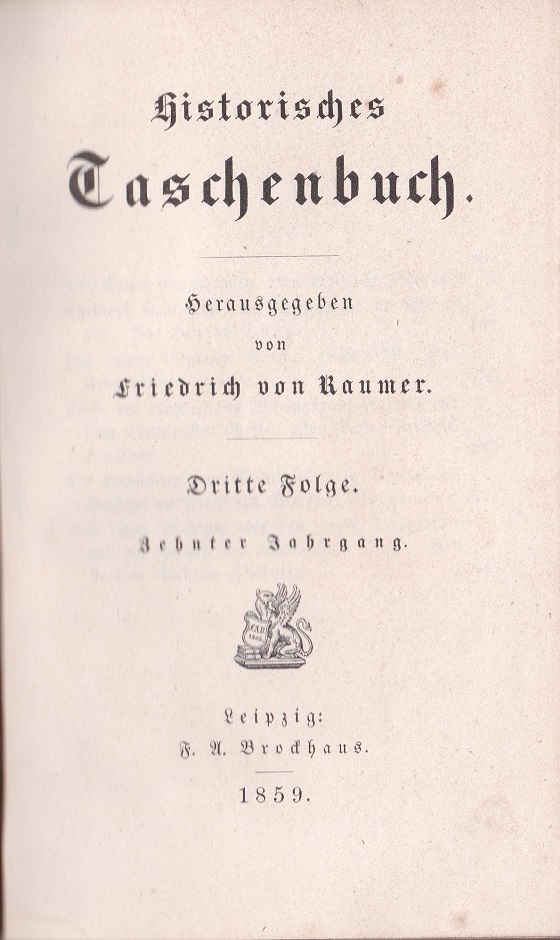 Historisches
Taschenbuch.

Herausgegeben
von
Friedrich von Raumer.

Dritte Folge.
Zehnter Jahrgang.

Leipzig:
F. A. Brockhaus.
1859.